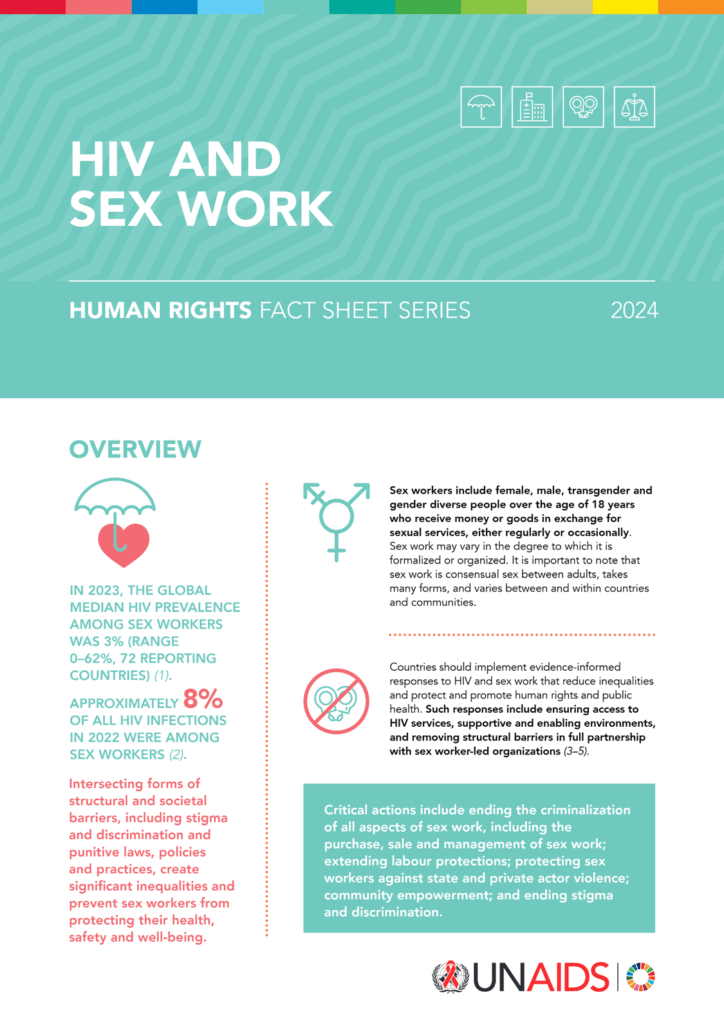 HIV AND SEX WORK

HUMAN RIGHTS FACT SHEET SERIES 2024

OVERVIEW

IN 2023, THE GLOBAL MEDIAN HIV PREVALENCE AMONG SEX WORKERS WAS 3% (RANGE 0–62%, 72 REPORTING COUNTRIES) (1).

APPROXIMATELY 8% OF ALL HIV INFECTIONS IN 2022 WERE AMONG SEX WORKERS (2).

Intersecting forms of structural and societal barriers, including stigma and discrimination and punitive laws, policies and practices, create significant inequalities and prevent sex workers from protecting their health, safety and well-being.

Sex workers include female, male, transgender and gender diverse people over the age of 18 years who receive money or goods in exchange for sexual services, either regularly or occasionally. Sex work may vary in the degree to which it is formalized or organized. It is important to note that sex work is consensual sex between adults, takes many forms, and varies between and within countries and communities.

Countries should implement evidence-informed responses to HIV and sex work that reduce inequalities and protect and promote human rights and public health. Such responses include ensuring access to HIV services, supportive and enabling environments, and removing structural barriers in full partnership with sex worker-led organizations (3–5).

Critical actions include ending the criminalization of all aspects of sex work, including the purchase, sale and management of sex work; extending labour protections; protecting sex workers against state and private actor violence; community empowerment; and ending stigma and discrimination.

UNAIDS